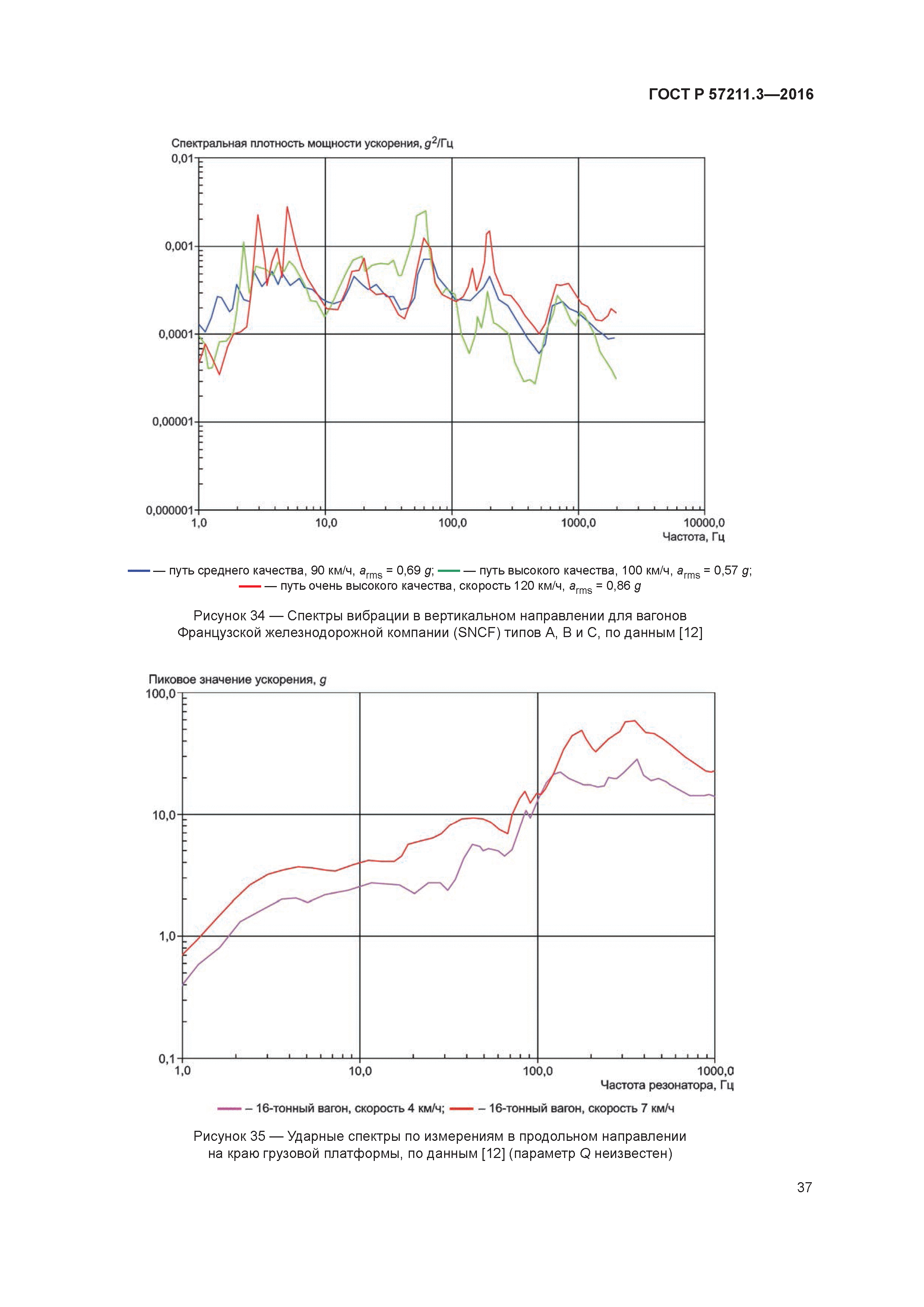 ГОСТ Р 57211.3—2016

Спектральная плотность мощности ускорения, $g^2$/Гц

0,01

0,001

0,0001

0,00001

0,000001

1,0

10,0

100,0

1000,0

10000,0

Частота, Гц

— путь среднего качества, 90 км/ч, $a_{rms}$ = 0,69 $g$; — путь высокого качества, 100 км/ч, $a_{rms}$ = 0,57 $g$; — путь очень высокого качества, скорость 120 км/ч, $a_{rms}$ = 0,86 $g$

Рисунок 34 — Спектры вибрации в вертикальном направлении для вагонов Французской железнодорожной компании (SNCF) типов А, В и С, по данным [12]

Пиковое значение ускорения, $g$

100,0

10,0

1,0

0,1

1,0

10,0

100,0

1000,0

Частота резонатора, Гц

– 16-тонный вагон, скорость 4 км/ч; – 16-тонный вагон, скорость 7 км/ч

Рисунок 35 — Ударные спектры по измерениям в продольном направлении на краю грузовой платформы, по данным [12] (параметр Q неизвестен)

37